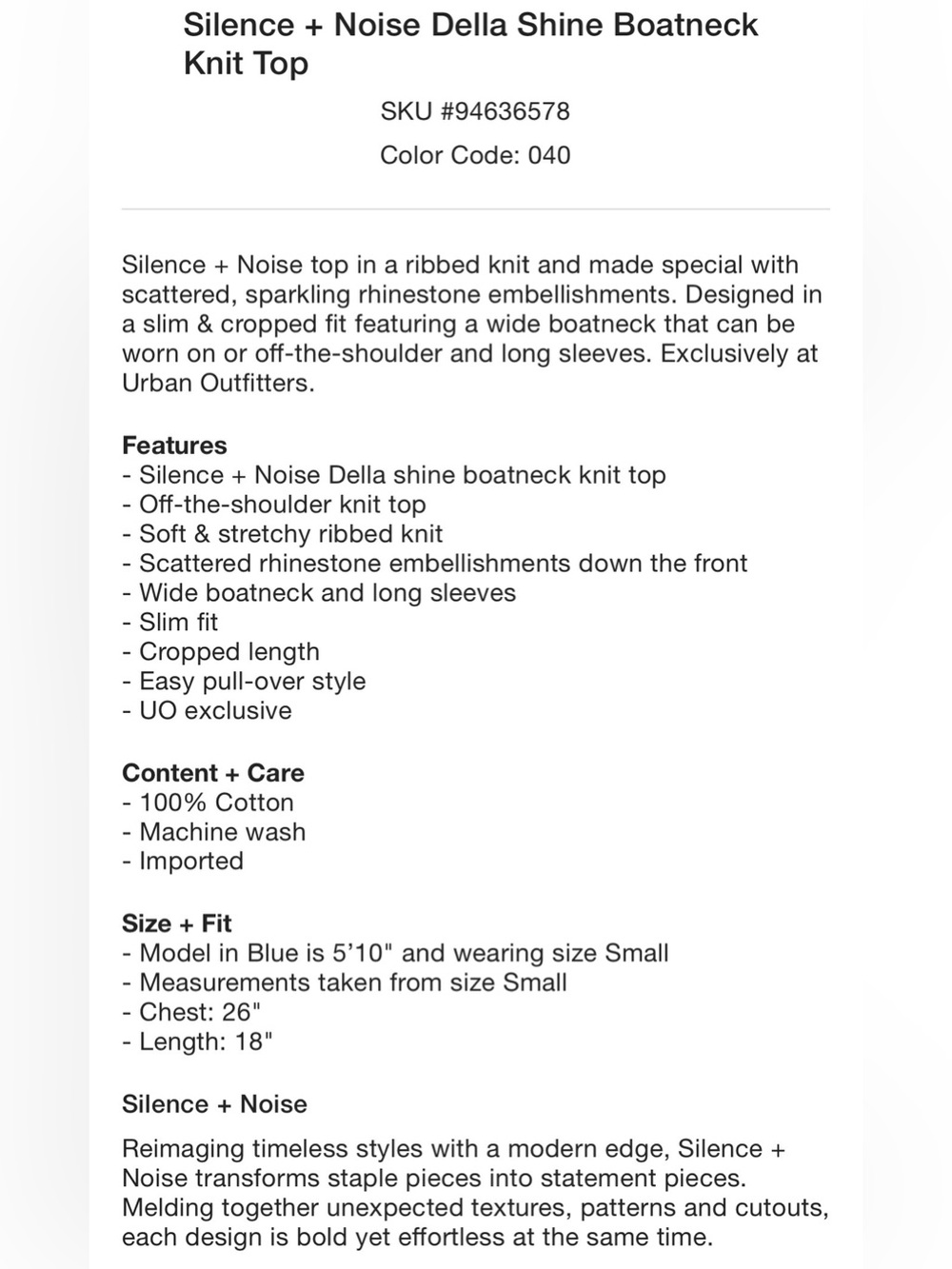 Silence + Noise Della Shine Boatneck Knit Top

SKU #94636578

Color Code: 040

Silence + Noise top in a ribbed knit and made special with scattered, sparkling rhinestone embellishments. Designed in a slim & cropped fit featuring a wide boatneck that can be worn on or off-the-shoulder and long sleeves. Exclusively at Urban Outfitters.

Features
- Silence + Noise Della shine boatneck knit top
- Off-the-shoulder knit top
- Soft & stretchy ribbed knit
- Scattered rhinestone embellishments down the front
- Wide boatneck and long sleeves
- Slim fit
- Cropped length
- Easy pull-over style
- UO exclusive

Content + Care
- 100% Cotton
- Machine wash
- Imported

Size + Fit
- Model in Blue is 5'10" and wearing size Small
- Measurements taken from size Small
- Chest: 26"
- Length: 18"

Silence + Noise

Reimaging timeless styles with a modern edge, Silence + Noise transforms staple pieces into statement pieces. Melding together unexpected textures, patterns and cutouts, each design is bold yet effortless at the same time.